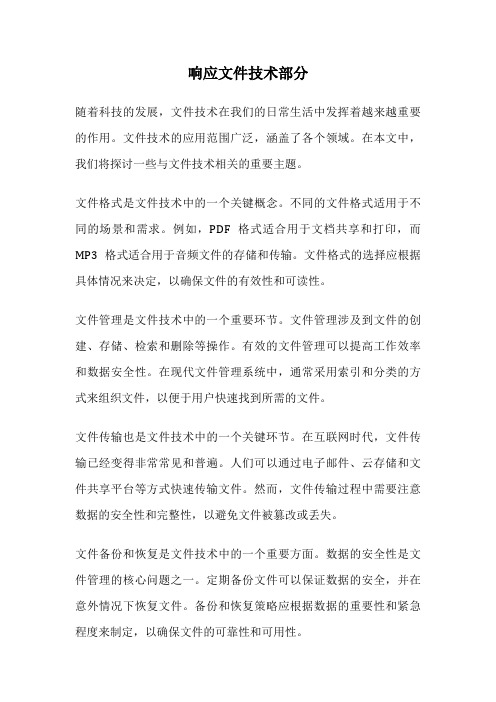 响应文件技术部分

随着科技的发展，文件技术在我们的日常生活中发挥着越来越重要的作用。文件技术的应用范围广泛，涵盖了各个领域。在本文中，我们将探讨一些与文件技术相关的重要主题。

文件格式是文件技术中的一个关键概念。不同的文件格式适用于不同的场景和需求。例如，PDF 格式适合用于文档共享和打印，而 MP3 格式适合用于音频文件的存储和传输。文件格式的选择应根据具体情况来决定，以确保文件的有效性和可读性。

文件管理是文件技术中的一个重要环节。文件管理涉及到文件的创建、存储、检索和删除等操作。有效的文件管理可以提高工作效率和数据安全性。在现代文件管理系统中，通常采用索引和分类的方式来组织文件，以便于用户快速找到所需的文件。

文件传输也是文件技术中的一个关键环节。在互联网时代，文件传输已经变得非常常见和普遍。人们可以通过电子邮件、云存储和文件共享平台等方式快速传输文件。然而，文件传输过程中需要注意数据的安全性和完整性，以避免文件被篡改或丢失。

文件备份和恢复是文件技术中的一个重要方面。数据的安全性是文件管理的核心问题之一。定期备份文件可以保证数据的安全，并在意外情况下恢复文件。备份和恢复策略应根据数据的重要性和紧急程度来制定，以确保文件的可靠性和可用性。